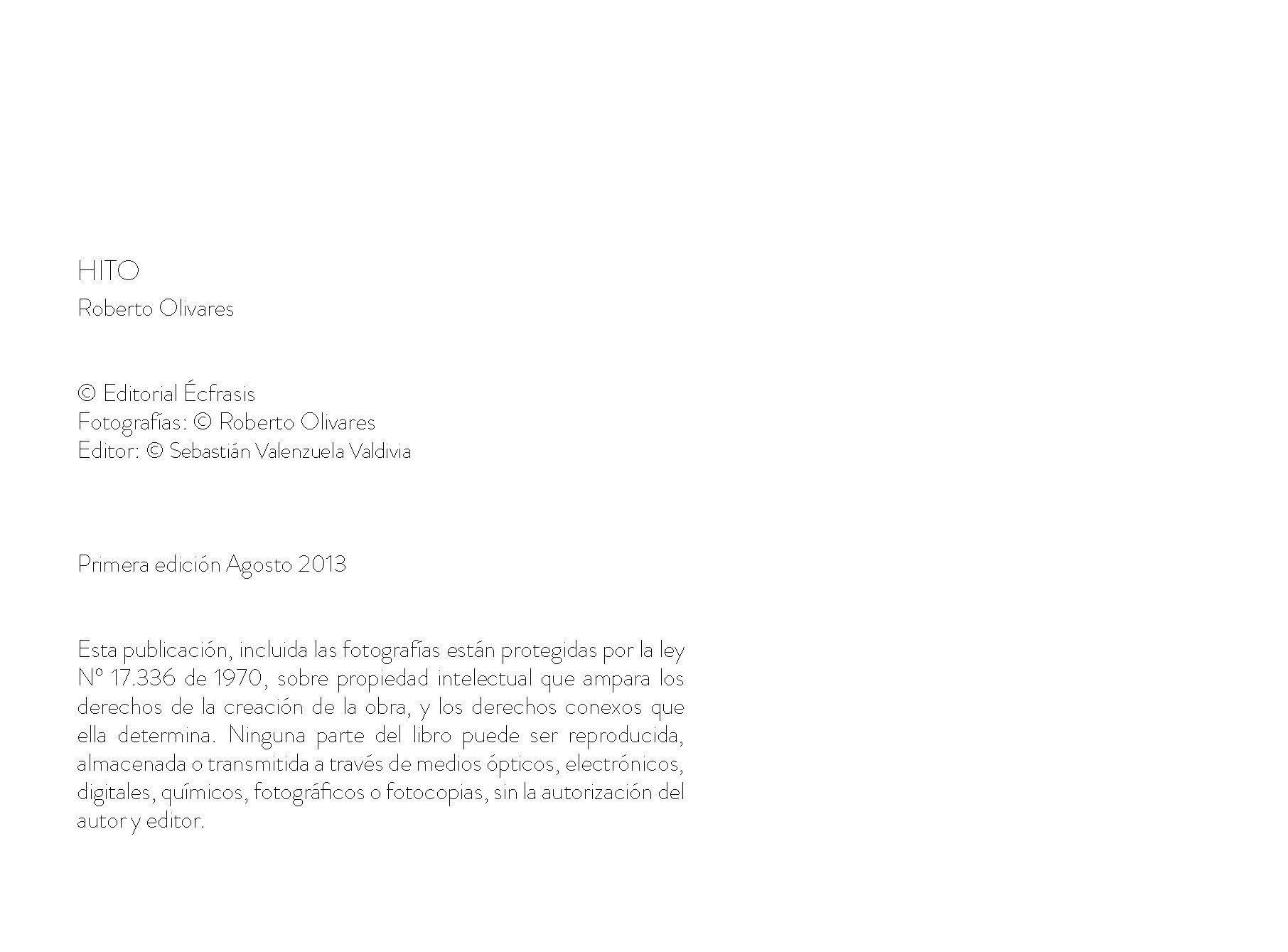 HITO
Roberto Olivares

© Editorial Écfrasis
Fotografías: © Roberto Olivares
Editor: © Sebastián Valenzuela Valdivia

Primera edición Agosto 2013

Esta publicación, incluida las fotografías están protegidas por la ley Nº 17.336 de 1970, sobre propiedad intelectual que ampara los derechos de la creación de la obra, y los derechos conexos que ella determina. Ninguna parte del libro puede ser reproducida, almacenada o transmitida a través de medios ópticos, electrónicos, digitales, químicos, fotográficos o fotocopias, sin la autorización del autor y editor.